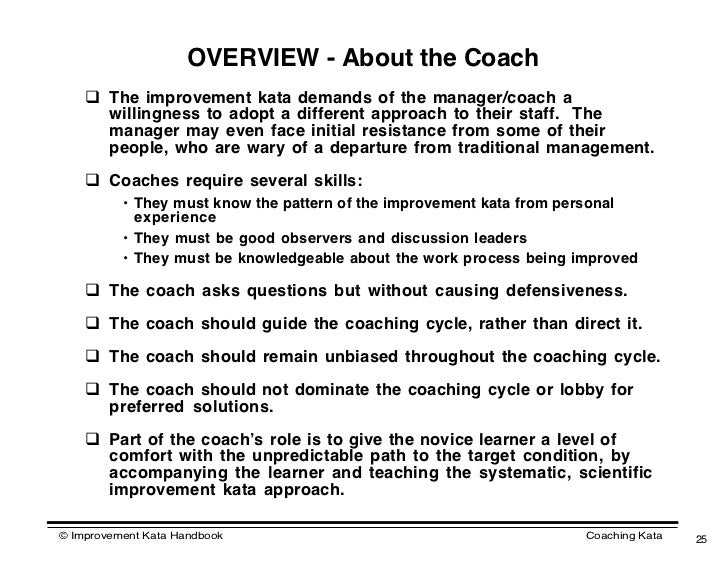 OVERVIEW - About the Coach

❑ The improvement kata demands of the manager/coach a willingness to adopt a different approach to their staff. The manager may even face initial resistance from some of their people, who are wary of a departure from traditional management.

❑ Coaches require several skills:
• They must know the pattern of the improvement kata from personal experience
• They must be good observers and discussion leaders
• They must be knowledgeable about the work process being improved

❑ The coach asks questions but without causing defensiveness.

❑ The coach should guide the coaching cycle, rather than direct it.

❑ The coach should remain unbiased throughout the coaching cycle.

❑ The coach should not dominate the coaching cycle or lobby for preferred solutions.

❑ Part of the coach's role is to give the novice learner a level of comfort with the unpredictable path to the target condition, by accompanying the learner and teaching the systematic, scientific improvement kata approach.

© Improvement Kata Handbook Coaching Kata 25